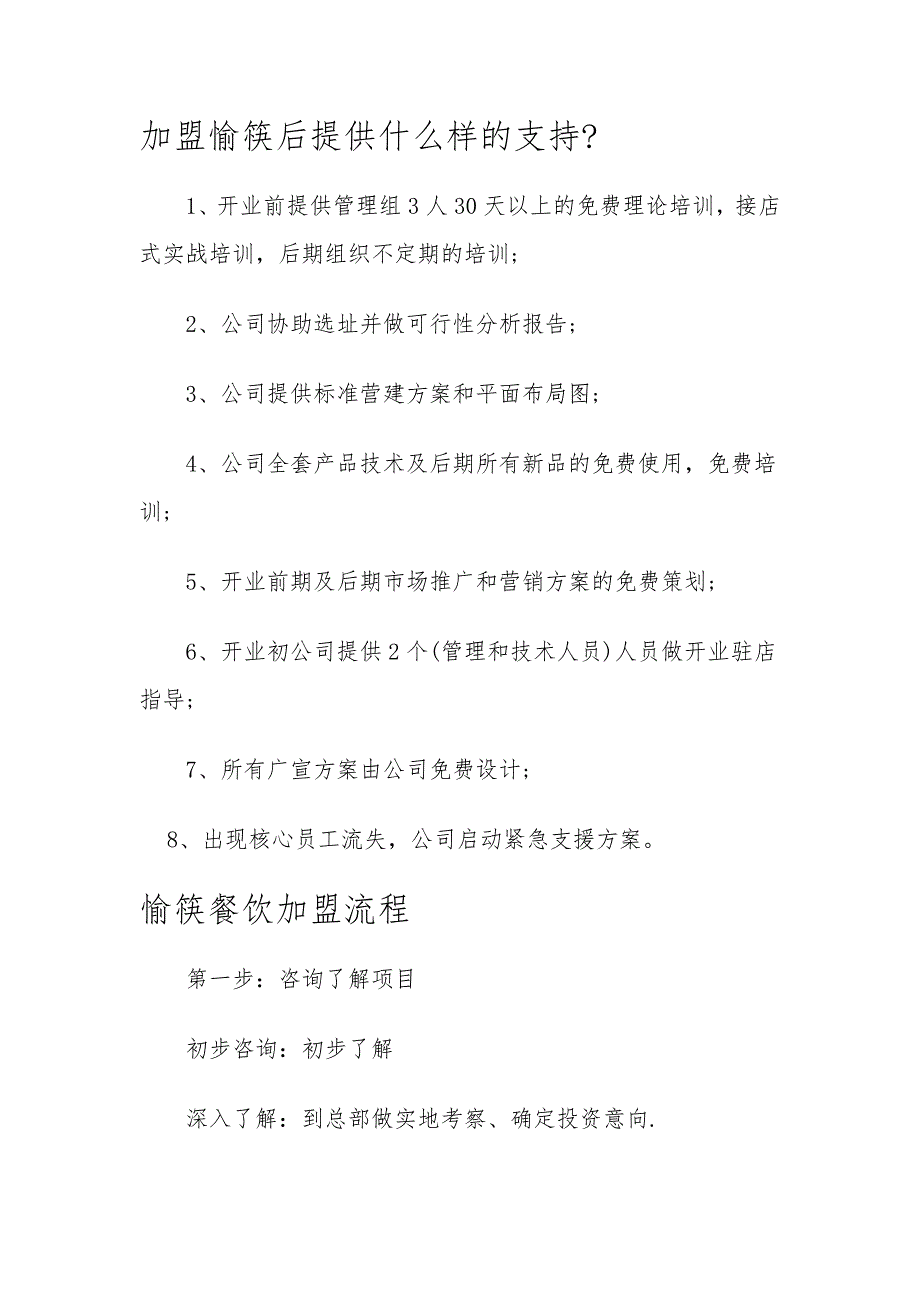 加盟愉筷后提供什么样的支持?

1、开业前提供管理组3人30天以上的免费理论培训，接店式实战培训，后期组织不定期的培训；

2、公司协助选址并做可行性分析报告；

3、公司提供标准营建方案和平面布局图；

4、公司全套产品技术及后期所有新品的免费使用，免费培训；

5、开业前期及后期市场推广和营销方案的免费策划；

6、开业初公司提供2个(管理和技术人员)人员做开业驻店指导；

7、所有广宣方案由公司免费设计；

8、出现核心员工流失，公司启动紧急支援方案。

愉筷餐饮加盟流程

第一步：咨询了解项目

初步咨询：初步了解

深入了解：到总部做实地考察、确定投资意向.